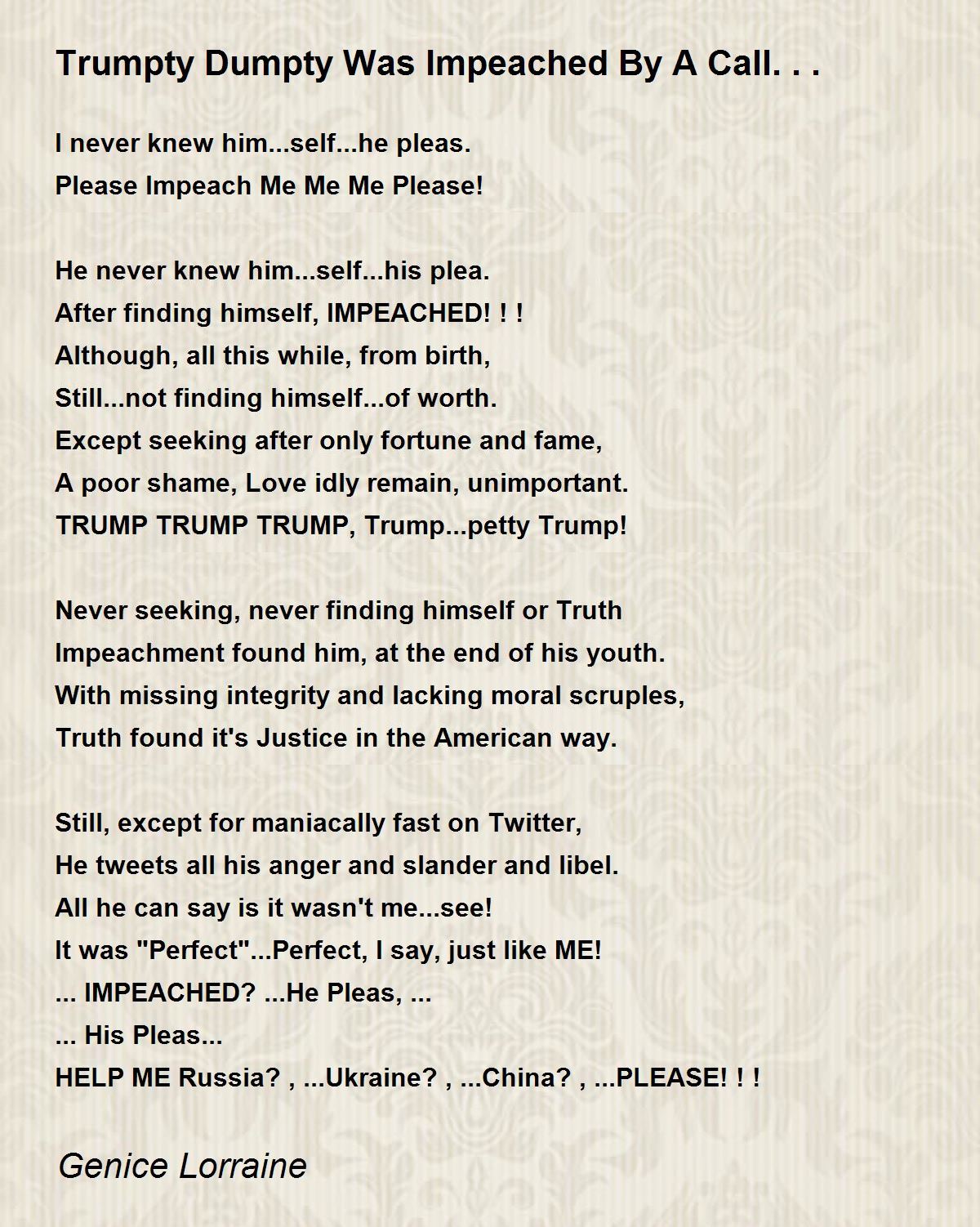 Trumpty Dumpty Was Impeached By A Call. . .

I never knew him...self...he pleas.
Please Impeach Me Me Me Please!

He never knew him...self...his plea.
After finding himself, IMPEACHED! ! !
Although, all this while, from birth,
Still...not finding himself...of worth.
Except seeking after only fortune and fame,
A poor shame, Love idly remain, unimportant.
TRUMP TRUMP TRUMP, Trump...petty Trump!

Never seeking, never finding himself or Truth
Impeachment found him, at the end of his youth.
With missing integrity and lacking moral scruples,
Truth found it's Justice in the American way.

Still, except for maniacally fast on Twitter,
He tweets all his anger and slander and libel.
All he can say is it wasn't me...see!
It was "Perfect"...Perfect, I say, just like ME!
... IMPEACHED? ...He Pleas, ...
... His Pleas...
HELP ME Russia? , ...Ukraine? , ...China? , ...PLEASE! ! !

Genice Lorraine